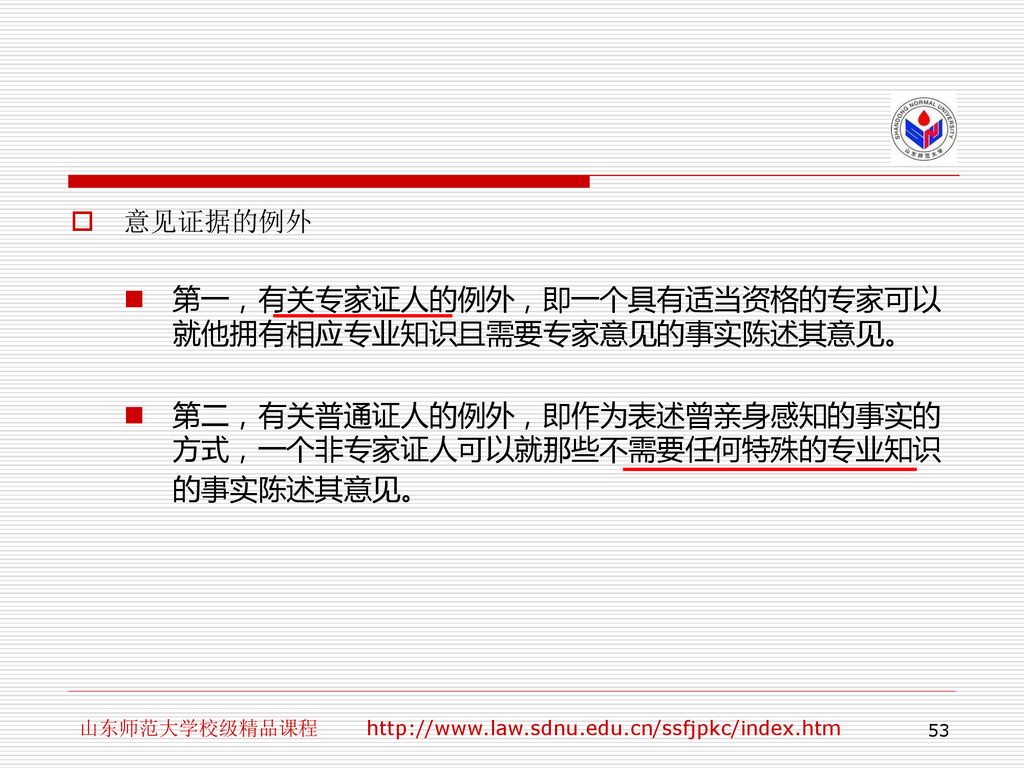 SHANDONG NORMAL UNIVERSITY
山东师范大学

意见证据的例外

第一，有关专家证人的例外，即一个具有适当资格的专家可以就他拥有相应专业知识且需要专家意见的事实陈述其意见。

第二，有关普通证人的例外，即作为表述曾亲身感知的事实的方式，一个非专家证人可以就那些不需要任何特殊的专业知识的事实陈述其意见。

山东师范大学校级精品课程 http://www.law.sdnu.edu.cn/ssfjpkc/index.htm 53